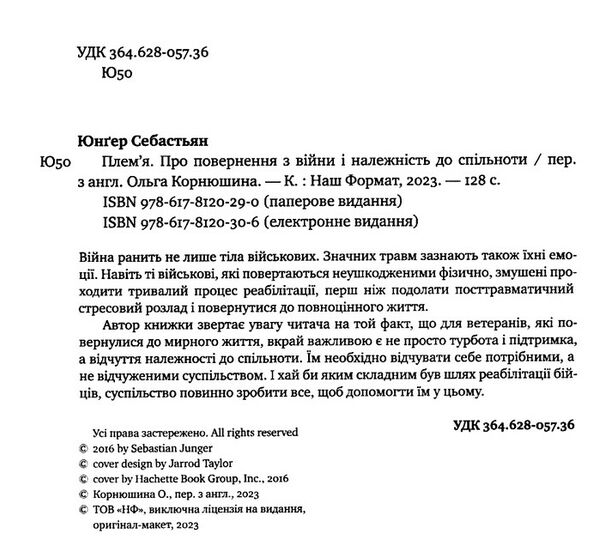 УДК 364.628-057.36
Ю50

Юнґер Себастьян

Ю50 Плем'я. Про повернення з війни і належність до спільноти / пер. з англ. Ольга Корнюшина. — К. : Наш Формат, 2023. — 128 с.
ISBN 978-617-8120-29-0 (паперове видання)
ISBN 978-617-8120-30-6 (електронне видання)

Війна ранить не лише тіла військових. Значних травм зазнають також їхні емоції. Навіть ті військові, які повертаються неушкодженими фізично, змушені проходити тривалий процес реабілітації, перш ніж подолати посттравматичний стресовий розлад і повернутися до повноцінного життя.

Автор книжки звертає увагу читача на той факт, що для ветеранів, які повернулися до мирного життя, вкрай важливою є не просто турбота і підтримка, а відчуття належності до спільноти. Їм необхідно відчувати себе потрібними, а не відчуженими суспільством. І хай би яким складним був шлях реабілітації бійців, суспільство повинно зробити все, щоб допомогти їм у цьому.

УДК 364.628-057.36

Усі права застережено. All rights reserved
© 2016 by Sebastian Junger
© cover design by Jarrod Taylor
© cover by Hachette Book Group, Inc., 2016
© Корнюшина О., пер. з англ., 2023
© ТОВ «НФ», виключна ліцензія на видання, оригінал-макет, 2023